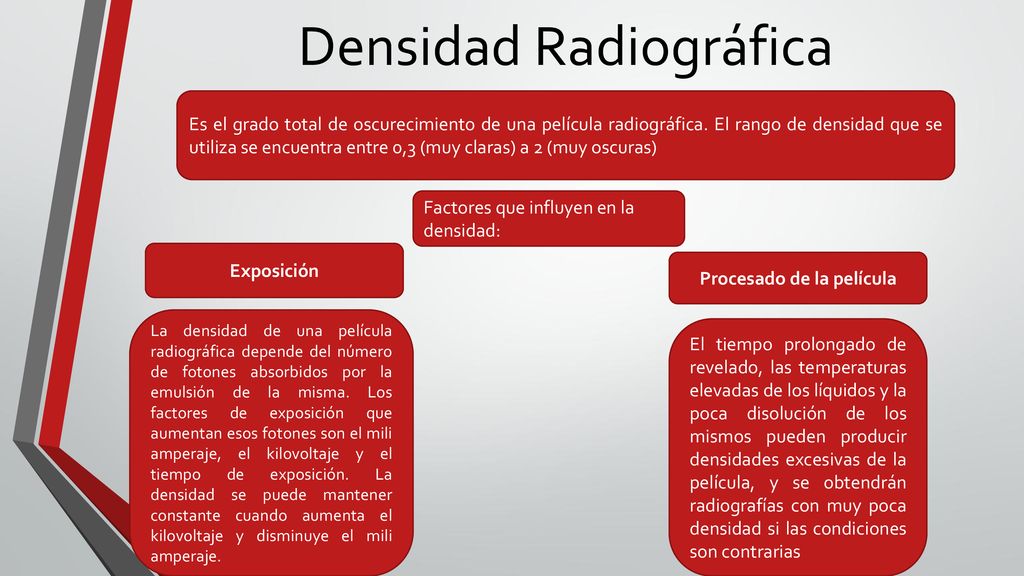 Densidad Radiográfica

Es el grado total de oscurecimiento de una película radiográfica. El rango de densidad que se utiliza se encuentra entre 0,3 (muy claras) a 2 (muy oscuras)

Factores que influyen en la densidad:

Exposición

La densidad de una película radiográfica depende del número de fotones absorbidos por la emulsión de la misma. Los factores de exposición que aumentan esos fotones son el mili amperaje, el kilovoltaje y el tiempo de exposición. La densidad se puede mantener constante cuando aumenta el kilovoltaje y disminuye el mili amperaje.

Procesado de la película

El tiempo prolongado de revelado, las temperaturas elevadas de los líquidos y la poca disolución de los mismos pueden producir densidades excesivas de la película, y se obtendrán radiografías con muy poca densidad si las condiciones son contrarias